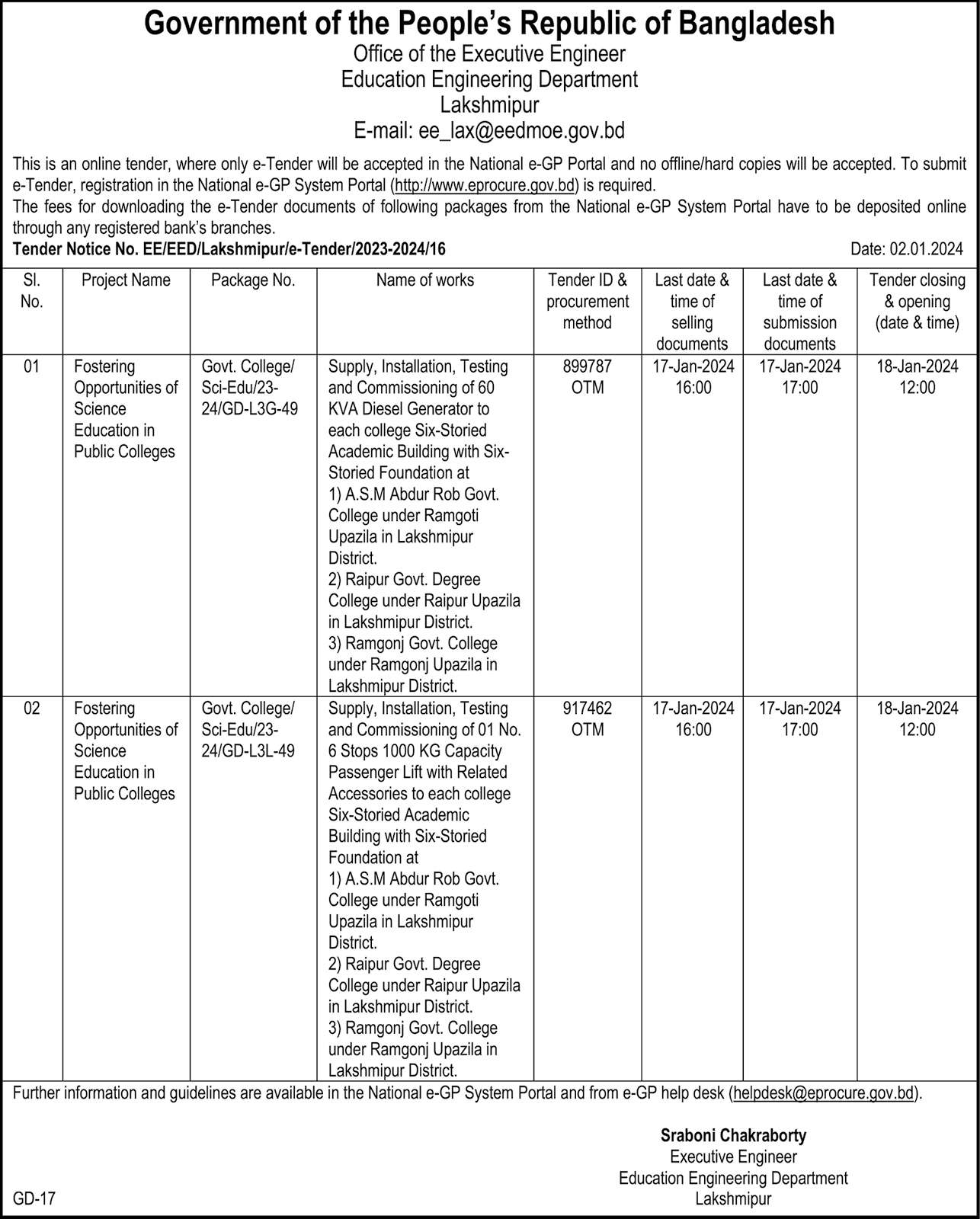 Government of the People's Republic of Bangladesh
Office of the Executive Engineer
Education Engineering Department
Lakshmipur
E-mail: ee_lax@eedmoe.gov.bd

This is an online tender, where only e-Tender will be accepted in the National e-GP Portal and no offline/hard copies will be accepted. To submit e-Tender, registration in the National e-GP System Portal (http://www.eprocure.gov.bd) is required.
The fees for downloading the e-Tender documents of following packages from the National e-GP System Portal have to be deposited online through any registered bank's branches.

Tender Notice No. EE/EED/Lakshmipur/e-Tender/2023-2024/16 Date: 02.01.2024

| Sl. No. | Project Name | Package No. | Name of works | Tender ID & procurement method | Last date & time of selling documents | Last date & time of submission documents | Tender closing & opening (date & time) |
|---|---|---|---|---|---|---|---|
| 01 | Fostering Opportunities of Science Education in Public Colleges | Govt. College/ Sci-Edu/23-24/GD-L3G-49 | Supply, Installation, Testing and Commissioning of 60 KVA Diesel Generator to each college Six-Storied Academic Building with Six-Storied Foundation at 1) A.S.M Abdur Rob Govt. College under Ramgoti Upazila in Lakshmipur District. 2) Raipur Govt. Degree College under Raipur Upazila in Lakshmipur District. 3) Ramgonj Govt. College under Ramgonj Upazila in Lakshmipur District. | 899787 OTM | 17-Jan-2024 16:00 | 17-Jan-2024 17:00 | 18-Jan-2024 12:00 |
| 02 | Fostering Opportunities of Science Education in Public Colleges | Govt. College/ Sci-Edu/23-24/GD-L3L-49 | Supply, Installation, Testing and Commissioning of 01 No. 6 Stops 1000 KG Capacity Passenger Lift with Related Accessories to each college Six-Storied Academic Building with Six-Storied Foundation at 1) A.S.M Abdur Rob Govt. College under Ramgoti Upazila in Lakshmipur District. 2) Raipur Govt. Degree College under Raipur Upazila in Lakshmipur District. 3) Ramgonj Govt. College under Ramgonj Upazila in Lakshmipur District. | 917462 OTM | 17-Jan-2024 16:00 | 17-Jan-2024 17:00 | 18-Jan-2024 12:00 |

Further information and guidelines are available in the National e-GP System Portal and from e-GP help desk (helpdesk@eprocure.gov.bd).

Sraboni Chakraborty
Executive Engineer
Education Engineering Department
Lakshmipur

GD-17